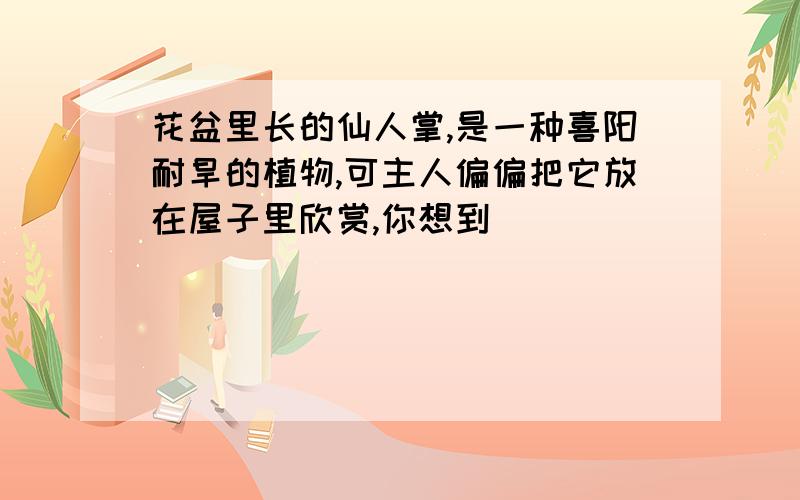 花盆里长的仙人掌,是一种喜阳耐旱的植物,可主人偏偏把它放在屋子里欣赏,你想到